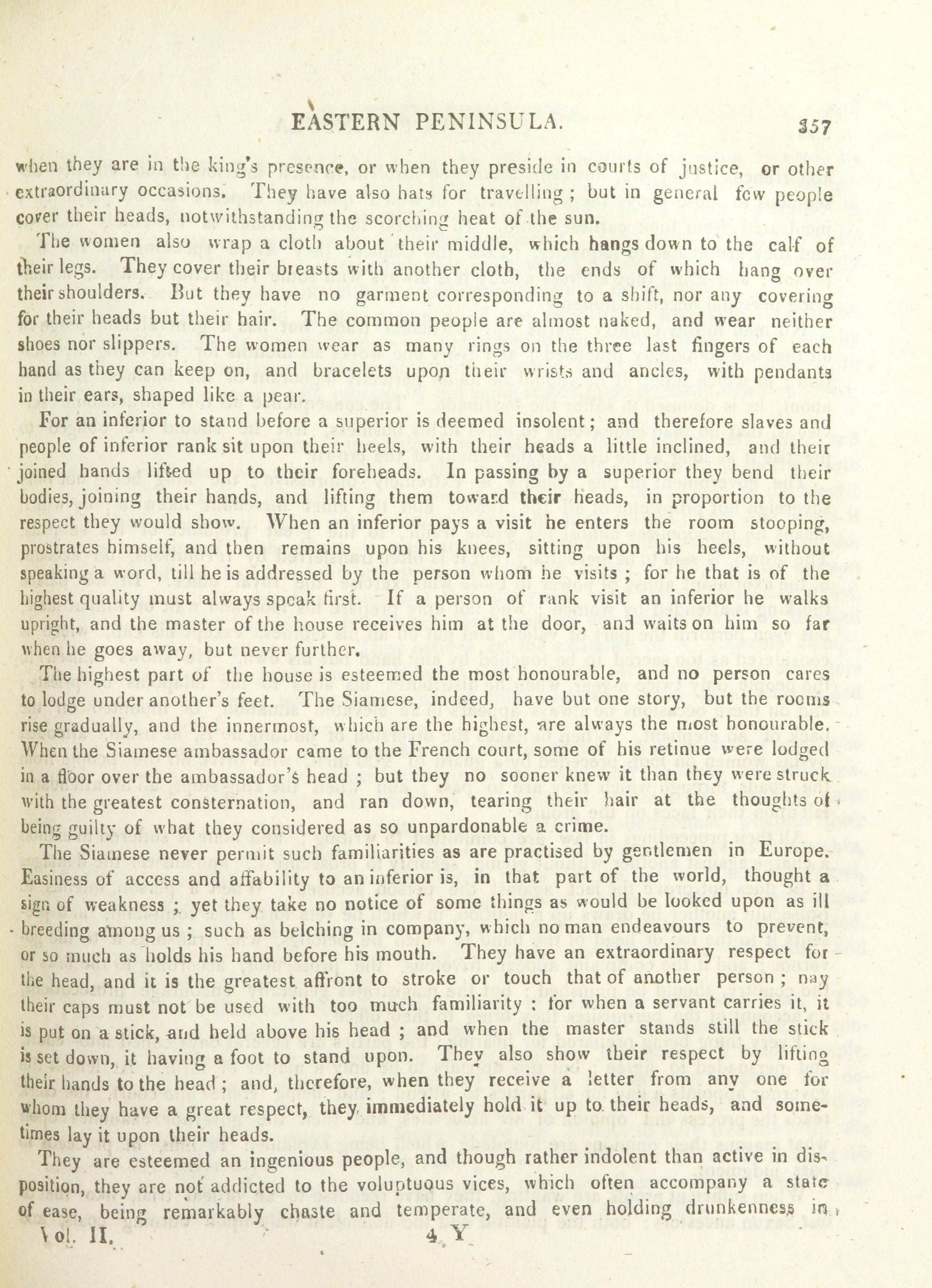 EASTERN PENINSULA. 357

when they are in the king's presence, or when they preside in courts of justice, or other extraordinary occasions. They have also hats for travelling; but in general few people cover their heads, notwithstanding the scorching heat of the sun.

The women also wrap a cloth about their middle, which hangs down to the calf of their legs. They cover their breasts with another cloth, the ends of which hang over their shoulders. But they have no garment corresponding to a shift, nor any covering for their heads but their hair. The common people are almost naked, and wear neither shoes nor slippers. The women wear as many rings on the three last fingers of each hand as they can keep on, and bracelets upon their wrists and ancles, with pendants in their ears, shaped like a pear.

For an inferior to stand before a superior is deemed insolent; and therefore slaves and people of inferior rank sit upon their heels, with their heads a little inclined, and their joined hands lifted up to their foreheads. In passing by a superior they bend their bodies, joining their hands, and lifting them toward their heads, in proportion to the respect they would show. When an inferior pays a visit he enters the room stooping, prostrates himself, and then remains upon his knees, sitting upon his heels, without speaking a word, till he is addressed by the person whom he visits; for he that is of the highest quality must always speak first. If a person of rank visit an inferior he walks upright, and the master of the house receives him at the door, and waits on him so far when he goes away, but never further.

The highest part of the house is esteemed the most honourable, and no person cares to lodge under another's feet. The Siamese, indeed, have but one story, but the rooms rise gradually, and the innermost, which are the highest, are always the most honourable. When the Siamese ambassador came to the French court, some of his retinue were lodged in a floor over the ambassador's head; but they no sooner knew it than they were struck with the greatest consternation, and ran down, tearing their hair at the thoughts of being guilty of what they considered as so unpardonable a crime.

The Siamese never permit such familiarities as are practised by gentlemen in Europe. Easiness of access and affability to an inferior is, in that part of the world, thought a sign of weakness; yet they take no notice of some things as would be looked upon as ill breeding among us; such as belching in company, which no man endeavours to prevent, or so much as holds his hand before his mouth. They have an extraordinary respect for the head, and it is the greatest affront to stroke or touch that of another person; nay their caps must not be used with too much familiarity: for when a servant carries it, it is put on a stick, and held above his head; and when the master stands still the stick is set down, it having a foot to stand upon. They also show their respect by lifting their hands to the head; and, therefore, when they receive a letter from any one for whom they have a great respect, they immediately hold it up to their heads, and sometimes lay it upon their heads.

They are esteemed an ingenious people, and though rather indolent than active in disposition, they are not addicted to the voluptuous vices, which often accompany a state of ease, being remarkably chaste and temperate, and even holding drunkenness in

Vol. II. 4 Y